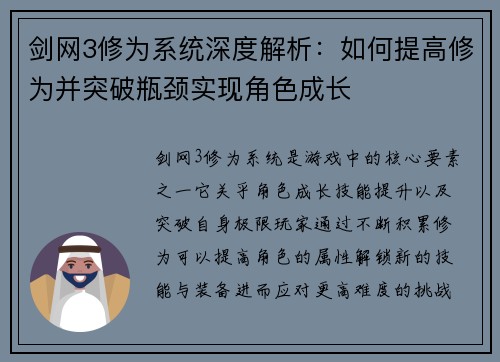 剑网3修为系统深度解析：如何提高修为并突破瓶颈实现角色成长

剑网3修为系统是游戏中的核心要素之一它关乎角色成长技能提升以及突破自身极限玩家通过不断积累修为可以提高角色的属性解锁新的技能与装备进而应对更高难度的挑战